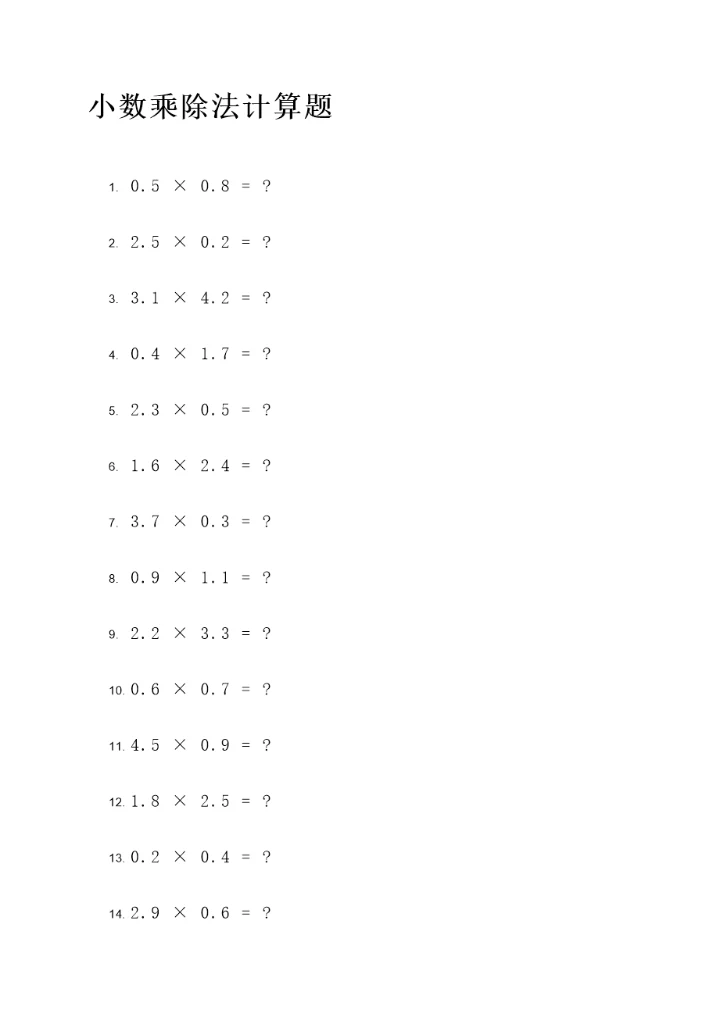 小数乘除法计算题

1. $0.5 \times 0.8 = ?$

2. $2.5 \times 0.2 = ?$

3. $3.1 \times 4.2 = ?$

4. $0.4 \times 1.7 = ?$

5. $2.3 \times 0.5 = ?$

6. $1.6 \times 2.4 = ?$

7. $3.7 \times 0.3 = ?$

8. $0.9 \times 1.1 = ?$

9. $2.2 \times 3.3 = ?$

10. $0.6 \times 0.7 = ?$

11. $4.5 \times 0.9 = ?$

12. $1.8 \times 2.5 = ?$

13. $0.2 \times 0.4 = ?$

14. $2.9 \times 0.6 = ?$